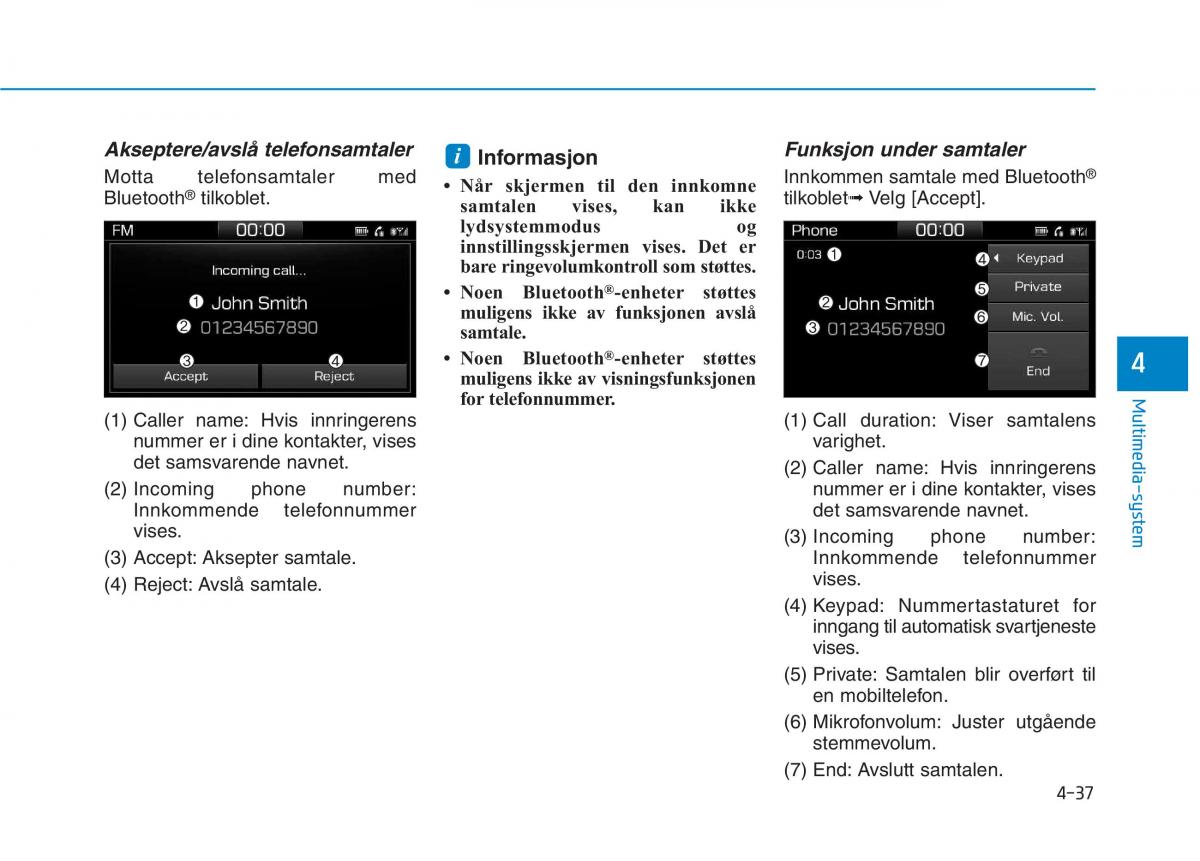 Akseptere/avslå telefonsamtaler

Motta telefonsamtaler med Bluetooth® tilkoblet.

FM 00:00

Incoming call...

❶ John Smith

❷ 01234567890

❸ Accept

❹ Reject

(1) Caller name: Hvis innringerens nummer er i dine kontakter, vises det samsvarende navnet.

(2) Incoming phone number: Innkommende telefonnummer vises.

(3) Accept: Aksepter samtale.

(4) Reject: Avslå samtale.

i Informasjon

• Når skjermen til den innkomne samtalen vises, kan ikke lydsystemmodus og innstillingsskjermen vises. Det er bare ringevolumkontroll som støttes.

• Noen Bluetooth®-enheter støttes muligens ikke av funksjonen avslå samtale.

• Noen Bluetooth®-enheter støttes muligens ikke av visningsfunksjonen for telefonnummer.

Funksjon under samtaler

Innkommen samtale med Bluetooth® tilkoblet➟ Velg [Accept].

Phone 00:00

0:03 ❶

❷ John Smith

❸ 01234567890

❹ Keypad

❺ Private

❻ Mic. Vol.

❼ End

(1) Call duration: Viser samtalens varighet.

(2) Caller name: Hvis innringerens nummer er i dine kontakter, vises det samsvarende navnet.

(3) Incoming phone number: Innkommende telefonnummer vises.

(4) Keypad: Nummertastaturet for inngang til automatisk svartjeneste vises.

(5) Private: Samtalen blir overført til en mobiltelefon.

(6) Mikrofonvolum: Juster utgående stemmevolum.

(7) End: Avslutt samtalen.

4

Multimedia-system

4-37